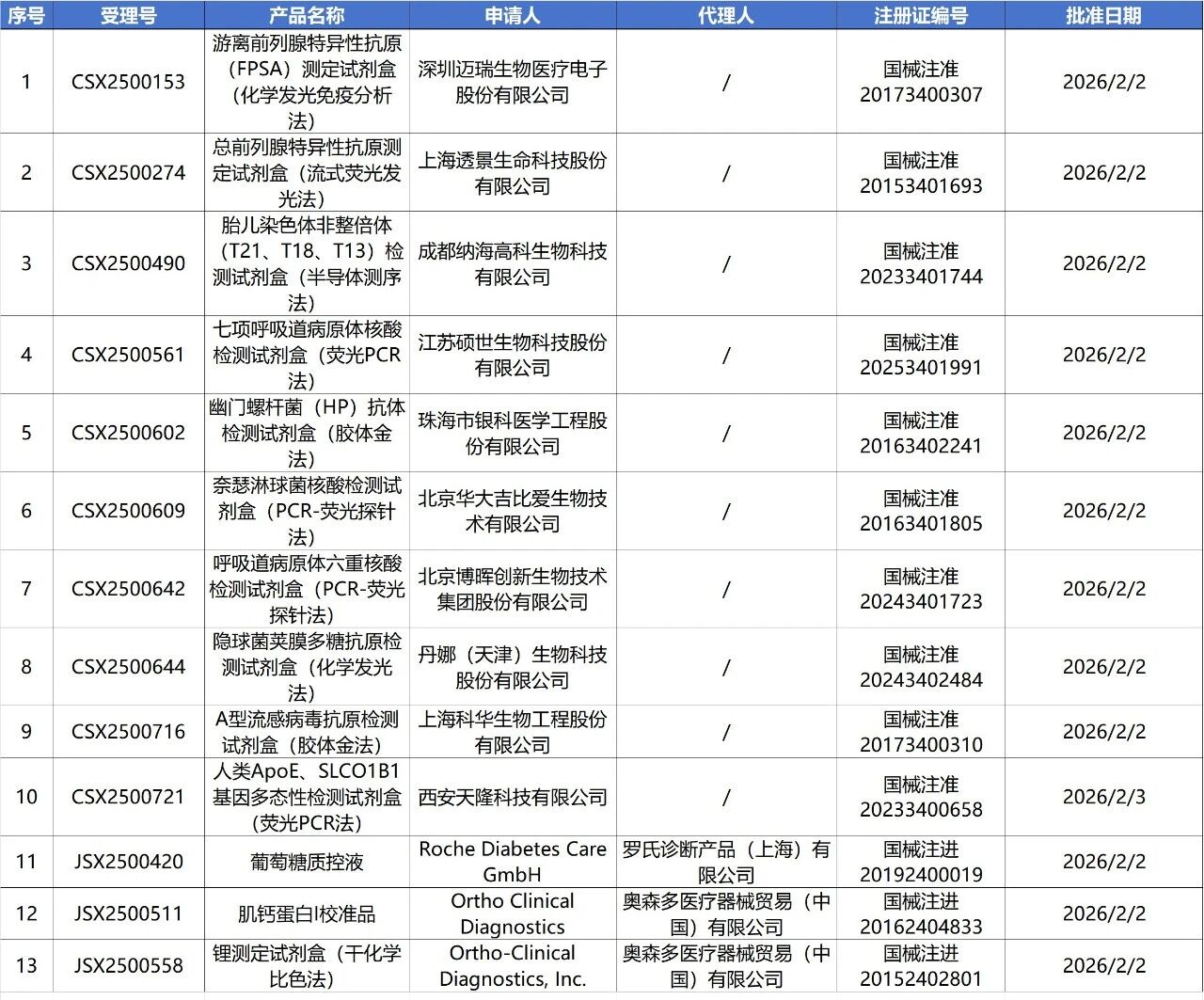 | 序号 | 受理号 | 产品名称 | 申请人 | 代理人 | 注册证编号 | 批准日期 |
|---|---|---|---|---|---|---|
| 1 | CSX2500153 | 游离前列腺特异性抗原（FPSA）测定试剂盒（化学发光免疫分析法） | 深圳迈瑞生物医疗电子股份有限公司 | / | 国械注准20173400307 | 2026/2/2 |
| 2 | CSX2500274 | 总前列腺特异性抗原测定试剂盒（流式荧光发光法） | 上海透景生命科技股份有限公司 | / | 国械注准20153401693 | 2026/2/2 |
| 3 | CSX2500490 | 胎儿染色体非整倍体（T21、T18、T13）检测试剂盒（半导体测序法） | 成都纳海高科生物科技有限公司 | / | 国械注准20233401744 | 2026/2/2 |
| 4 | CSX2500561 | 七项呼吸道病原体核酸检测试剂盒（荧光PCR法） | 江苏硕世生物科技股份有限公司 | / | 国械注准20253401991 | 2026/2/2 |
| 5 | CSX2500602 | 幽门螺杆菌（HP）抗体检测试剂盒（胶体金法） | 珠海市银科医学工程股份有限公司 | / | 国械注准20163402241 | 2026/2/2 |
| 6 | CSX2500609 | 奈瑟淋球菌核酸检测试剂盒（PCR-荧光探针法） | 北京华大吉比爱生物技术有限公司 | / | 国械注准20163401805 | 2026/2/2 |
| 7 | CSX2500642 | 呼吸道病原体六重核酸检测试剂盒（PCR-荧光探针法） | 北京博晖创新生物技术集团股份有限公司 | / | 国械注准20243401723 | 2026/2/2 |
| 8 | CSX2500644 | 隐球菌荚膜多糖抗原检测试剂盒（化学发光法） | 丹娜（天津）生物科技股份有限公司 | / | 国械注准20243402484 | 2026/2/2 |
| 9 | CSX2500716 | A型流感病毒抗原检测试剂盒（胶体金法） | 上海科华生物工程股份有限公司 | / | 国械注准20173400310 | 2026/2/2 |
| 10 | CSX2500721 | 人类ApoE、SLCO1B1基因多态性检测试剂盒（荧光PCR法） | 西安天隆科技有限公司 | / | 国械注准20233400658 | 2026/2/3 |
| 11 | JSX2500420 | 葡萄糖质控液 | Roche Diabetes Care GmbH | 罗氏诊断产品（上海）有限公司 | 国械注进20192400019 | 2026/2/2 |
| 12 | JSX2500511 | 肌钙蛋白I校准品 | Ortho Clinical Diagnostics | 奥森多医疗器械贸易（中国）有限公司 | 国械注进20162404833 | 2026/2/2 |
| 13 | JSX2500558 | 锂测定试剂盒（干化学比色法） | Ortho-Clinical Diagnostics, Inc. | 奥森多医疗器械贸易（中国）有限公司 | 国械注进20152402801 | 2026/2/2 |